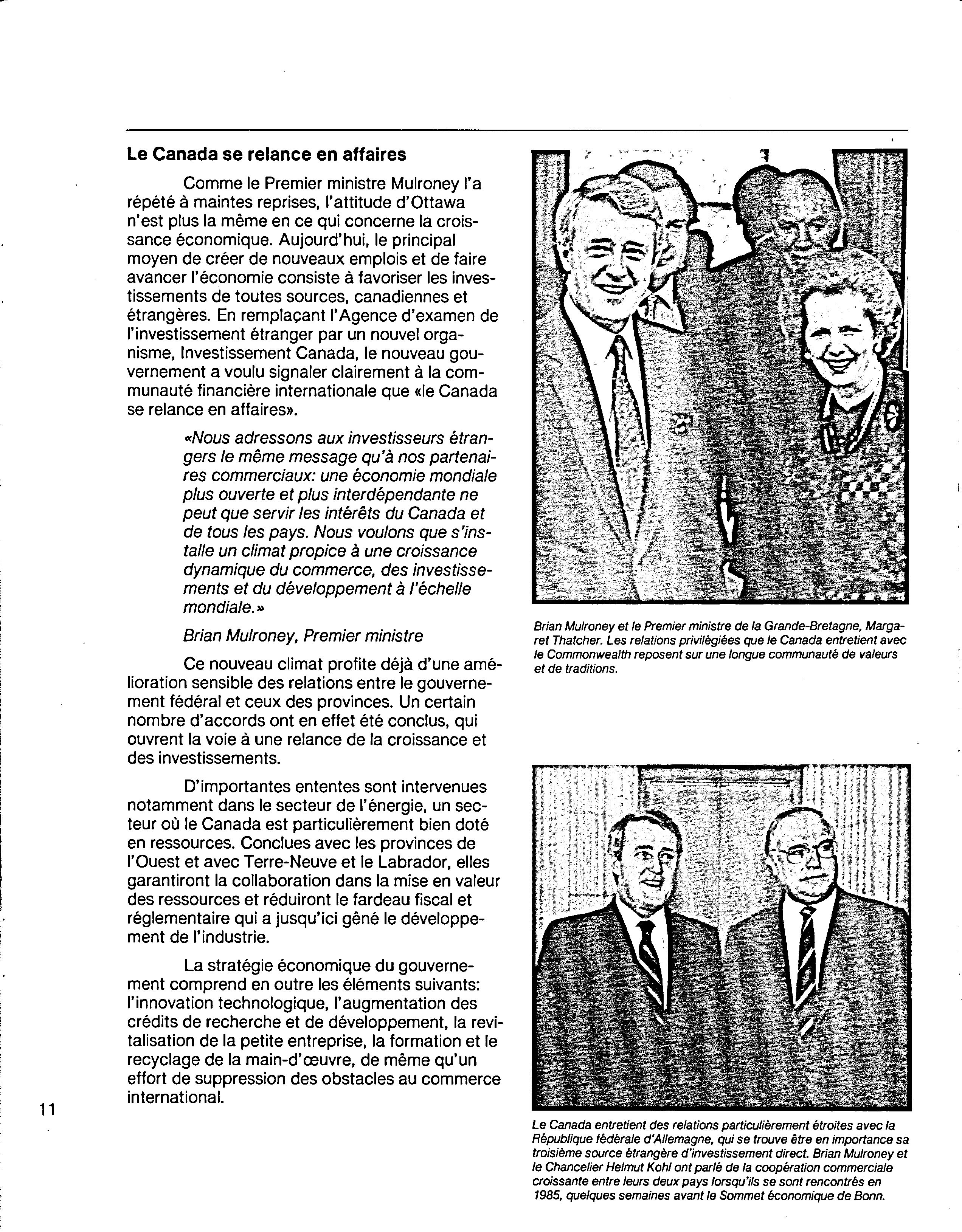 Le Canada se relance en affaires

Comme le Premier ministre Mulroney l'a répété à maintes reprises, l'attitude d'Ottawa n'est plus la même en ce qui concerne la croissance économique. Aujourd'hui, le principal moyen de créer de nouveaux emplois et de faire avancer l'économie consiste à favoriser les investissements de toutes sources, canadiennes et étrangères. En remplaçant l'Agence d'examen de l'investissement étranger par un nouvel organisme, Investissement Canada, le nouveau gouvernement a voulu signaler clairement à la communauté financière internationale que «le Canada se relance en affaires».

«Nous adressons aux investisseurs étrangers le même message qu'à nos partenaires commerciaux: une économie mondiale plus ouverte et plus interdépendante ne peut que servir les intérêts du Canada et de tous les pays. Nous voulons que s'installe un climat propice à une croissance dynamique du commerce, des investissements et du développement à l'échelle mondiale.»

Brian Mulroney, Premier ministre

Ce nouveau climat profite déjà d'une amélioration sensible des relations entre le gouvernement fédéral et ceux des provinces. Un certain nombre d'accords ont en effet été conclus, qui ouvrent la voie à une relance de la croissance et des investissements.

D'importantes ententes sont intervenues notamment dans le secteur de l'énergie, un secteur où le Canada est particulièrement bien doté en ressources. Conclues avec les provinces de l'Ouest et avec Terre-Neuve et le Labrador, elles garantiront la collaboration dans la mise en valeur des ressources et réduiront le fardeau fiscal et réglementaire qui a jusqu'ici gêné le développement de l'industrie.

La stratégie économique du gouvernement comprend en outre les éléments suivants: l'innovation technologique, l'augmentation des crédits de recherche et de développement, la revitalisation de la petite entreprise, la formation et le recyclage de la main-d'œuvre, de même qu'un effort de suppression des obstacles au commerce international.

11

Brian Mulroney et le Premier ministre de la Grande-Bretagne, Margaret Thatcher. Les relations privilégiées que le Canada entretient avec le Commonwealth reposent sur une longue communauté de valeurs et de traditions.

Le Canada entretient des relations particulièrement étroites avec la République fédérale d'Allemagne, qui se trouve être en importance sa troisième source étrangère d'investissement direct. Brian Mulroney et le Chancelier Helmut Kohl ont parlé de la coopération commerciale croissante entre leurs deux pays lorsqu'ils se sont rencontrés en 1985, quelques semaines avant le Sommet économique de Bonn.